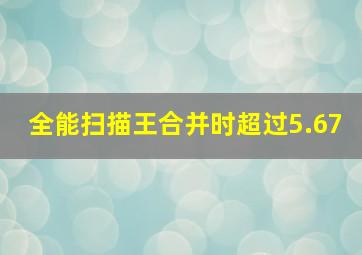 全能扫描王合并时超过5.67